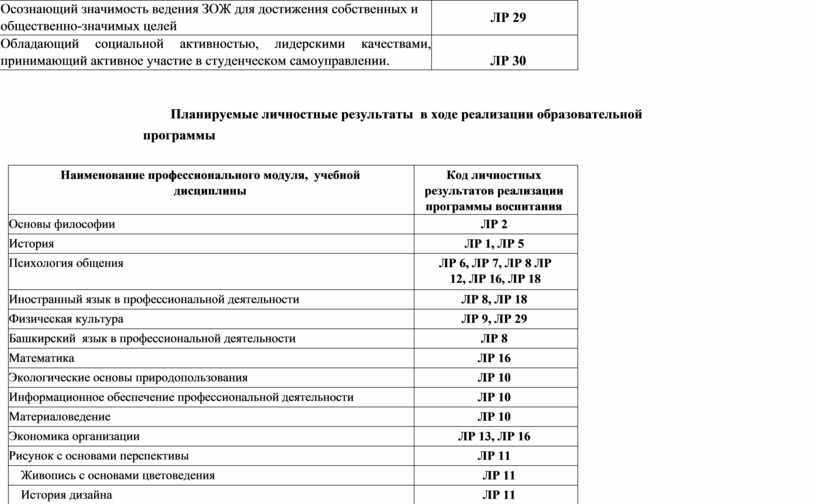 | | |
|---|---|
| Осознающий значимость ведения ЗОЖ для достижения собственных и общественно-значимых целей | ЛР 29 |
| Обладающий социальной активностью, лидерскими качествами, принимающий активное участие в студенческом самоуправлении. | ЛР 30 |

Планируемые личностные результаты в ходе реализации образовательной программы

| Наименование профессионального модуля, учебной дисциплины | Код личностных результатов реализации программы воспитания |
|---|---|
| Основы философии | ЛР 2 |
| История | ЛР 1, ЛР 5 |
| Психология общения | ЛР 6, ЛР 7, ЛР 8 ЛР 12, ЛР 16, ЛР 18 |
| Иностранный язык в профессиональной деятельности | ЛР 8, ЛР 18 |
| Физическая культура | ЛР 9, ЛР 29 |
| Башкирский язык в профессиональной деятельности | ЛР 8 |
| Математика | ЛР 16 |
| Экологические основы природопользования | ЛР 10 |
| Информационное обеспечение профессиональной деятельности | ЛР 10 |
| Материаловедение | ЛР 10 |
| Экономика организации | ЛР 13, ЛР 16 |
| Рисунок с основами перспективы | ЛР 11 |
| Живопись с основами цветоведения | ЛР 11 |
| История дизайна | ЛР 11 |